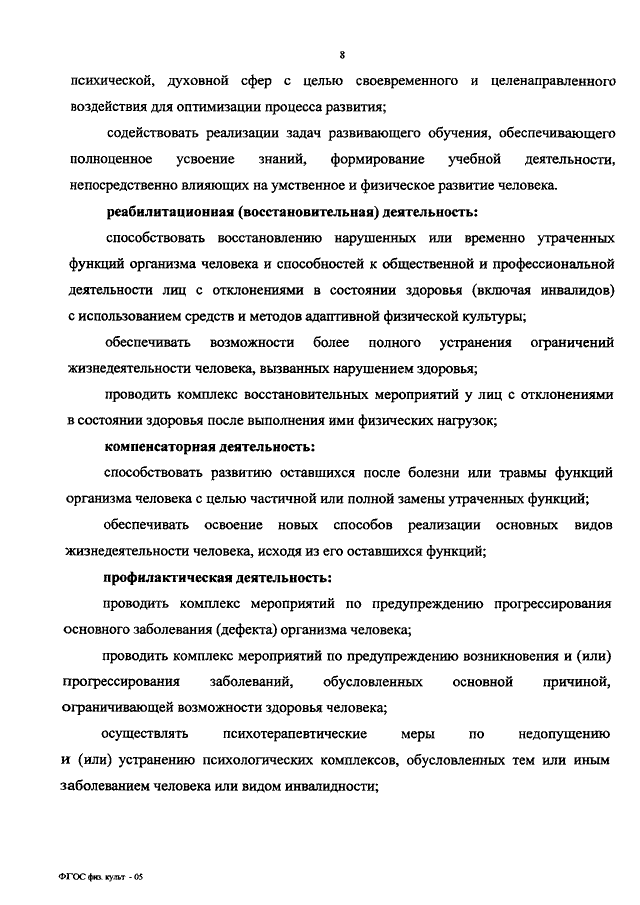 8

психической, духовной сфер с целью своевременного и целенаправленного воздействия для оптимизации процесса развития;

содействовать реализации задач развивающего обучения, обеспечивающего полноценное усвоение знаний, формирование учебной деятельности, непосредственно влияющих на умственное и физическое развитие человека.

реабилитационная (восстановительная) деятельность:

способствовать восстановлению нарушенных или временно утраченных функций организма человека и способностей к общественной и профессиональной деятельности лиц с отклонениями в состоянии здоровья (включая инвалидов) с использованием средств и методов адаптивной физической культуры;

обеспечивать возможности более полного устранения ограничений жизнедеятельности человека, вызванных нарушением здоровья;

проводить комплекс восстановительных мероприятий у лиц с отклонениями в состоянии здоровья после выполнения ими физических нагрузок;

компенсаторная деятельность:

способствовать развитию оставшихся после болезни или травмы функций организма человека с целью частичной или полной замены утраченных функций;

обеспечивать освоение новых способов реализации основных видов жизнедеятельности человека, исходя из его оставшихся функций;

профилактическая деятельность:

проводить комплекс мероприятий по предупреждению прогрессирования основного заболевания (дефекта) организма человека;

проводить комплекс мероприятий по предупреждению возникновения и (или) прогрессирования заболеваний, обусловленных основной причиной, ограничивающей возможности здоровья человека;

осуществлять психотерапевтические меры по недопущению и (или) устранению психологических комплексов, обусловленных тем или иным заболеванием человека или видом инвалидности;

ФГОС физ. культ - 05